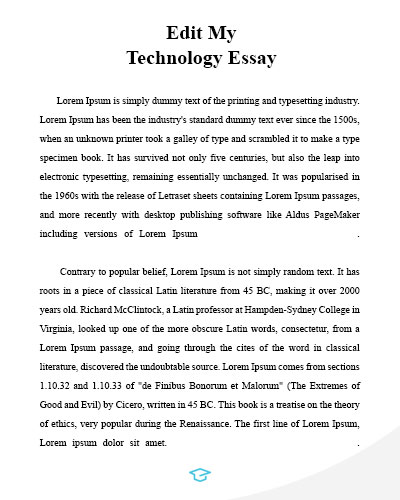 Edit My
Technology Essay

Lorem Ipsum is simply dummy text of the printing and typesetting industry. Lorem Ipsum has been the industry's standard dummy text ever since the 1500s, when an unknown printer took a galley of type and scrambled it to make a type specimen book. It has survived not only five centuries, but also the leap into electronic typesetting, remaining essentially unchanged. It was popularised in the 1960s with the release of Letraset sheets containing Lorem Ipsum passages, and more recently with desktop publishing software like Aldus PageMaker including versions of Lorem Ipsum .

Contrary to popular belief, Lorem Ipsum is not simply random text. It has roots in a piece of classical Latin literature from 45 BC, making it over 2000 years old. Richard McClintock, a Latin professor at Hampden-Sydney College in Virginia, looked up one of the more obscure Latin words, consectetur, from a Lorem Ipsum passage, and going through the cites of the word in classical literature, discovered the undoubtable source. Lorem Ipsum comes from sections 1.10.32 and 1.10.33 of "de Finibus Bonorum et Malorum" (The Extremes of Good and Evil) by Cicero, written in 45 BC. This book is a treatise on the theory of ethics, very popular during the Renaissance. The first line of Lorem Ipsum, Lorem ipsum dolor sit amet. .